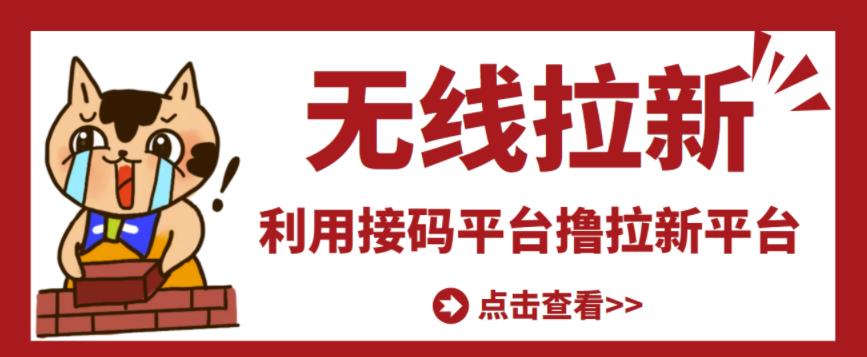 无线拉新

利用接码平台撸拉新平台

点击查看>>